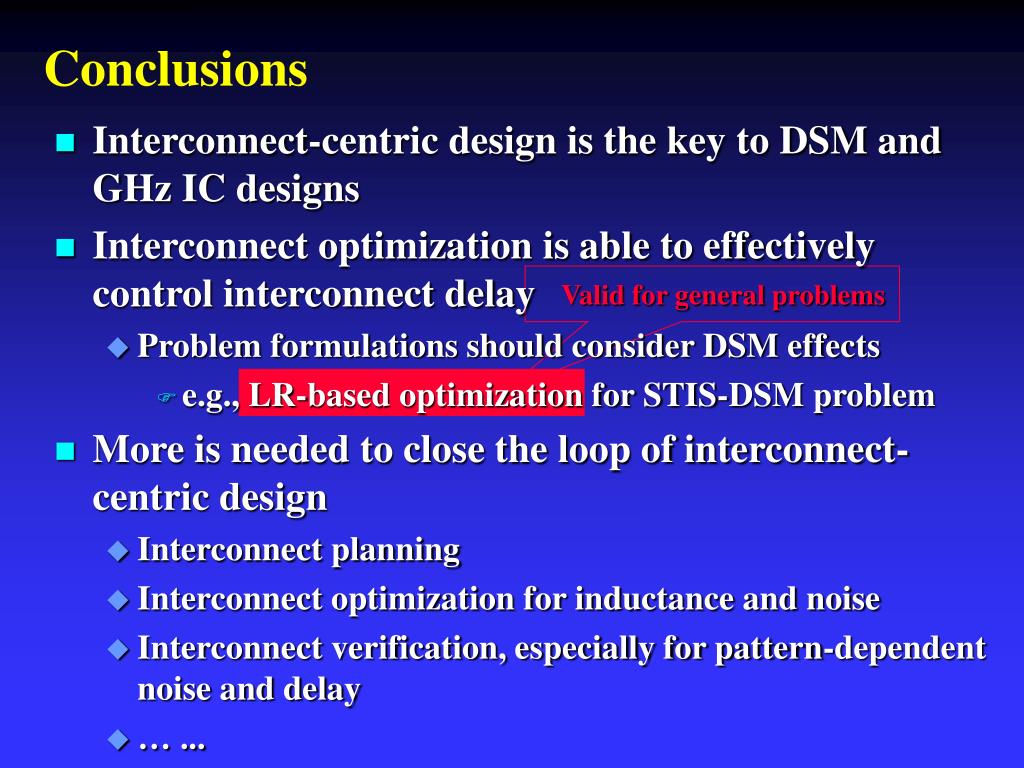 Conclusions

Interconnect-centric design is the key to DSM and GHz IC designs

Interconnect optimization is able to effectively control interconnect delay

Valid for general problems

Problem formulations should consider DSM effects

e.g., LR-based optimization for STIS-DSM problem

More is needed to close the loop of interconnect-centric design

Interconnect planning

Interconnect optimization for inductance and noise

Interconnect verification, especially for pattern-dependent noise and delay

… ...